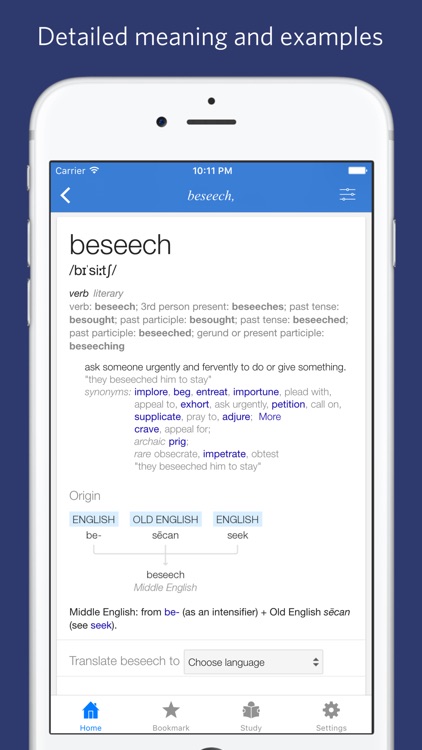 Detailed meaning and examples

Carrier 10:11 PM

beseech,

beseech
/bɪˈsiːtʃ/

verb literary
verb: beseech; 3rd person present: beseeches; past tense: besought; past participle: besought; past tense: beseeched; past participle: beseeched; gerund or present participle: beseeching

ask someone urgently and fervently to do or give something.
"they beseeched him to stay"
synonyms: implore, beg, entreat, importune, plead with, appeal to, exhort, ask urgently, petition, call on, supplicate, pray to, adjure; More
crave, appeal for;
archaic prig;
rare obsecrate, impetrate, obtest
"they beseeched him to stay"

Origin

ENGLISH be-
OLD ENGLISH sēcan
ENGLISH seek
beseech
Middle English

Middle English: from be- (as an intensifier) + Old English sēcan (see seek).

Translate beseech to Choose language

Home Bookmark Study Settings